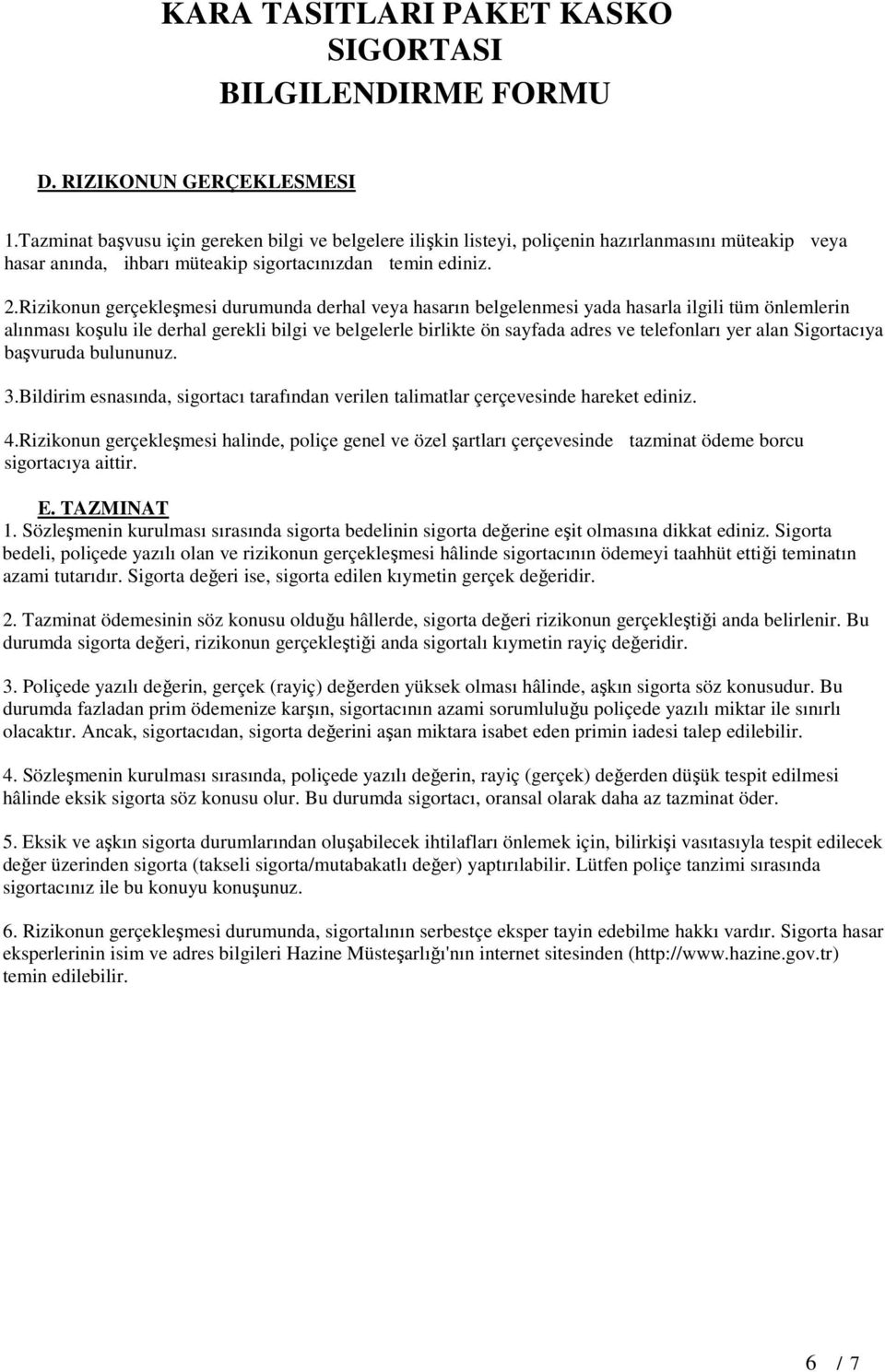 KARA TASITLARI PAKET KASKO SIGORTASI
BILGILENDIRME FORMU

D. RIZIKONUN GERÇEKLESMESI

1.Tazminat başvusu için gereken bilgi ve belgelere ilişkin listeyi, poliçenin hazırlanmasını müteakip veya hasar anında, ihbarı müteakip sigortacınızdan temin ediniz.

2.Rizikonun gerçekleşmesi durumunda derhal veya hasarın belgelenmesi yada hasarla ilgili tüm önlemlerin alınması koşulu ile derhal gerekli bilgi ve belgelerle birlikte ön sayfada adres ve telefonları yer alan Sigortacıya başvuruda bulununuz.

3.Bildirim esnasında, sigortacı tarafından verilen talimatlar çerçevesinde hareket ediniz.

4.Rizikonun gerçekleşmesi halinde, poliçe genel ve özel şartları çerçevesinde tazminat ödeme borcu sigortacıya aittir.

E. TAZMINAT
1. Sözleşmenin kurulması sırasında sigorta bedelinin sigorta değerine eşit olmasına dikkat ediniz. Sigorta bedeli, poliçede yazılı olan ve rizikonun gerçekleşmesi hâlinde sigortacının ödemeyi taahhüt ettiği teminatın azami tutarıdır. Sigorta değeri ise, sigorta edilen kıymetin gerçek değeridir.

2. Tazminat ödemesinin söz konusu olduğu hâllerde, sigorta değeri rizikonun gerçekleştiği anda belirlenir. Bu durumda sigorta değeri, rizikonun gerçekleştiği anda sigortalı kıymetin rayiç değeridir.

3. Poliçede yazılı değerin, gerçek (rayiç) değerden yüksek olması hâlinde, aşkın sigorta söz konusudur. Bu durumda fazladan prim ödemenize karşın, sigortacının azami sorumluluğu poliçede yazılı miktar ile sınırlı olacaktır. Ancak, sigortacıdan, sigorta değerini aşan miktara isabet eden primin iadesi talep edilebilir.

4. Sözleşmenin kurulması sırasında, poliçede yazılı değerin, rayiç (gerçek) değerden düşük tespit edilmesi hâlinde eksik sigorta söz konusu olur. Bu durumda sigortacı, oransal olarak daha az tazminat öder.

5. Eksik ve aşkın sigorta durumlarından oluşabilecek ihtilafları önlemek için, bilirkişi vasıtasıyla tespit edilecek değer üzerinden sigorta (takseli sigorta/mutabakatlı değer) yaptırılabilir. Lütfen poliçe tanzimi sırasında sigortacınız ile bu konuyu konuşunuz.

6. Rizikonun gerçekleşmesi durumunda, sigortalının serbestçe eksper tayin edebilme hakkı vardır. Sigorta hasar eksperlerinin isim ve adres bilgileri Hazine Müsteşarlığı'nın internet sitesinden (http://www.hazine.gov.tr) temin edilebilir.

6 / 7